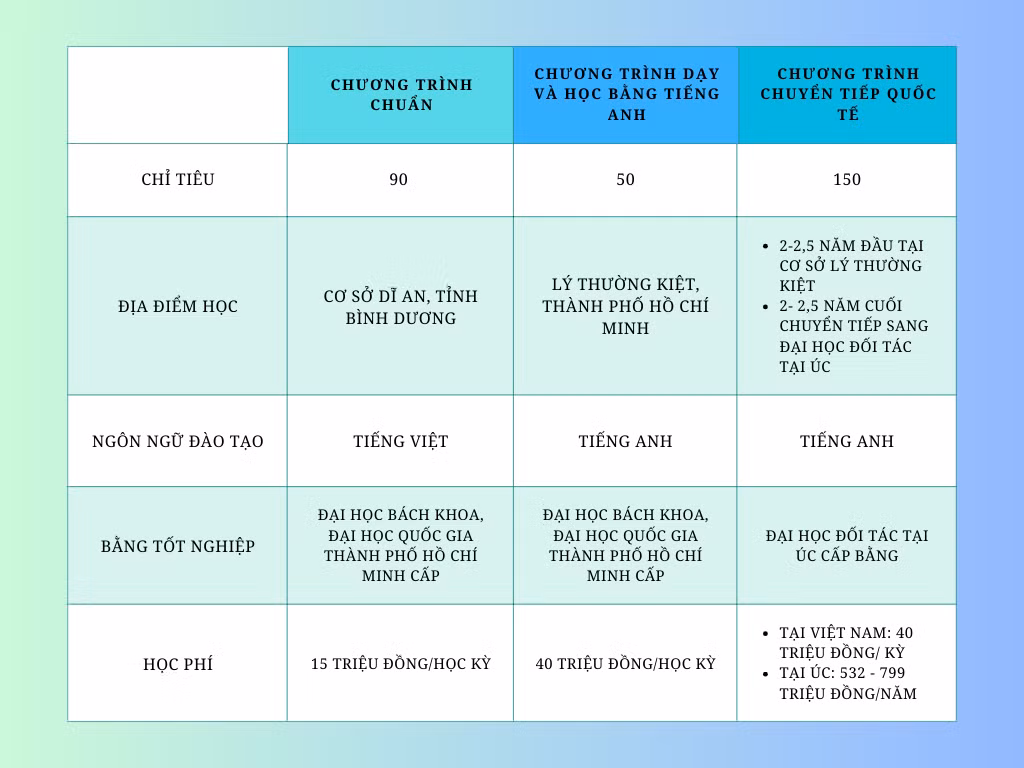 | | CHƯƠNG TRÌNH CHUẨN | CHƯƠNG TRÌNH DẠY VÀ HỌC BẰNG TIẾNG ANH | CHƯƠNG TRÌNH CHUYỂN TIẾP QUỐC TẾ |
|---|---|---|---|
| CHỈ TIÊU | 90 | 50 | 150 |
| ĐỊA ĐIỂM HỌC | CƠ SỞ DĨ AN, TỈNH BÌNH DƯƠNG | LÝ THƯỜNG KIỆT, THÀNH PHỐ HỒ CHÍ MINH | • 2-2,5 NĂM ĐẦU TẠI CƠ SỞ LÝ THƯỜNG KIỆT • 2- 2,5 NĂM CUỐI CHUYỂN TIẾP SANG ĐẠI HỌC ĐỐI TÁC TẠI ÚC |
| NGÔN NGỮ ĐÀO TẠO | TIẾNG VIỆT | TIẾNG ANH | TIẾNG ANH |
| BẰNG TỐT NGHIỆP | ĐẠI HỌC BÁCH KHOA, ĐẠI HỌC QUỐC GIA THÀNH PHỐ HỒ CHÍ MINH CẤP | ĐẠI HỌC BÁCH KHOA, ĐẠI HỌC QUỐC GIA THÀNH PHỐ HỒ CHÍ MINH CẤP | ĐẠI HỌC ĐỐI TÁC TẠI ÚC CẤP BẰNG |
| HỌC PHÍ | 15 TRIỆU ĐỒNG/HỌC KỲ | 40 TRIỆU ĐỒNG/HỌC KỲ | • TẠI VIỆT NAM: 40 TRIỆU ĐỒNG/ KỲ • TẠI ÚC: 532 - 799 TRIỆU ĐỒNG/NĂM |